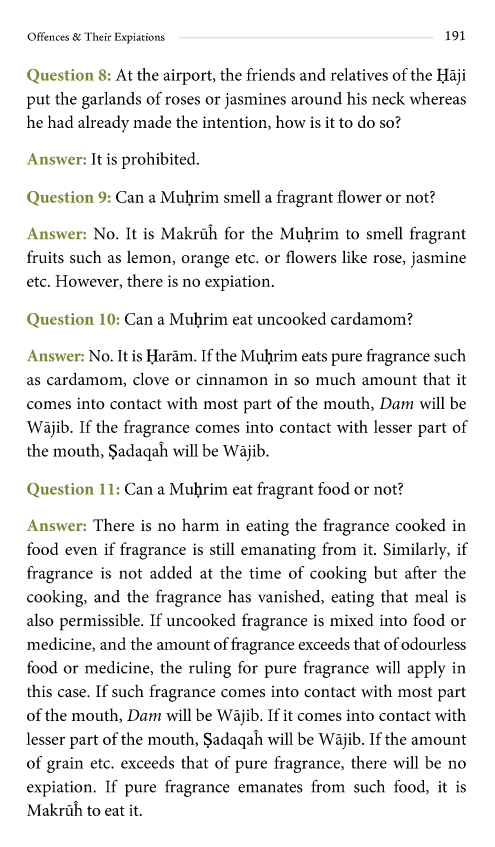 Offences & Their Expiations 191

Question 8: At the airport, the friends and relatives of the Ḥāji put the garlands of roses or jasmines around his neck whereas he had already made the intention, how is it to do so?

Answer: It is prohibited.

Question 9: Can a Muḥrim smell a fragrant flower or not?

Answer: No. It is Makrūĥ for the Muḥrim to smell fragrant fruits such as lemon, orange etc. or flowers like rose, jasmine etc. However, there is no expiation.

Question 10: Can a Muḥrim eat uncooked cardamom?

Answer: No. It is Ḥarām. If the Muḥrim eats pure fragrance such as cardamom, clove or cinnamon in so much amount that it comes into contact with most part of the mouth, Dam will be Wājib. If the fragrance comes into contact with lesser part of the mouth, Ṣadaqaĥ will be Wājib.

Question 11: Can a Muḥrim eat fragrant food or not?

Answer: There is no harm in eating the fragrance cooked in food even if fragrance is still emanating from it. Similarly, if fragrance is not added at the time of cooking but after the cooking, and the fragrance has vanished, eating that meal is also permissible. If uncooked fragrance is mixed into food or medicine, and the amount of fragrance exceeds that of odourless food or medicine, the ruling for pure fragrance will apply in this case. If such fragrance comes into contact with most part of the mouth, Dam will be Wājib. If it comes into contact with lesser part of the mouth, Ṣadaqaĥ will be Wājib. If the amount of grain etc. exceeds that of pure fragrance, there will be no expiation. If pure fragrance emanates from such food, it is Makrūĥ to eat it.